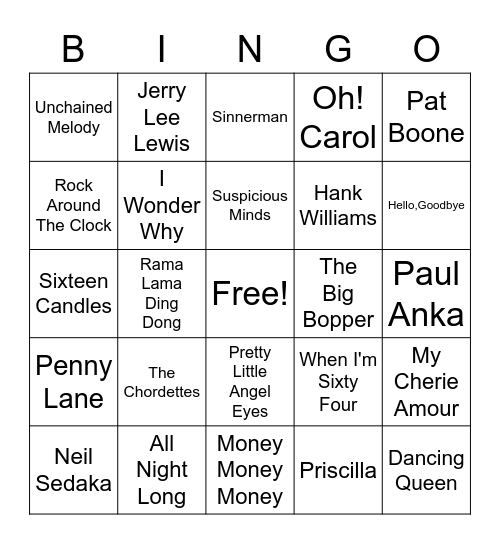 | B | I | N | G | O |
|---|---|---|---|---|
| Unchained Melody | Jerry Lee Lewis | Sinnerman | Oh! Carol | Pat Boone |
| Rock Around The Clock | I Wonder Why | Suspicious Minds | Hank Williams | Hello,Goodbye |
| Sixteen Candles | Rama Lama Ding Dong | Free! | The Big Bopper | Paul Anka |
| Penny Lane | The Chordettes | Pretty Little Angel Eyes | When I'm Sixty Four | My Cherie Amour |
| Neil Sedaka | All Night Long | Money Money Money | Priscilla | Dancing Queen |